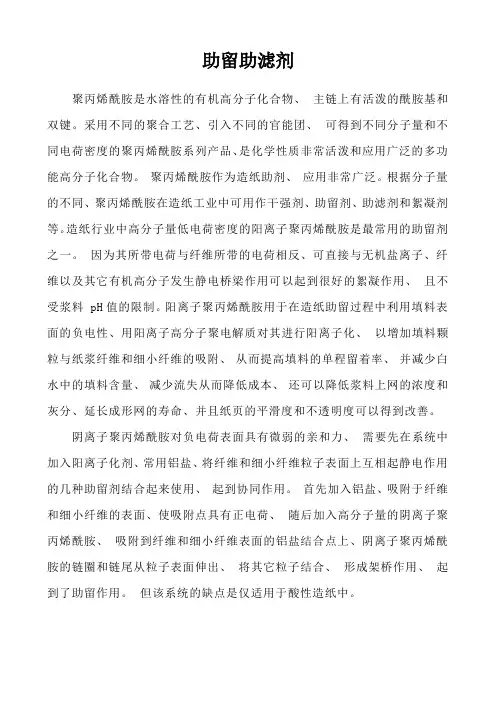 助留助滤剂

聚丙烯酰胺是水溶性的有机高分子化合物、 主链上有活泼的酰胺基和双键。采用不同的聚合工艺、引入不同的官能团、 可得到不同分子量和不同电荷密度的聚丙烯酰胺系列产品、是化学性质非常活泼和应用广泛的多功能高分子化合物。 聚丙烯酰胺作为造纸助剂、 应用非常广泛。根据分子量的不同、聚丙烯酰胺在造纸工业中可用作干强剂、助留剂、助滤剂和絮凝剂等。造纸行业中高分子量低电荷密度的阳离子聚丙烯酰胺是最常用的助留剂之一。 因为其所带电荷与纤维所带的电荷相反、可直接与无机盐离子、纤维以及其它有机高分子发生静电桥梁作用可以起到很好的絮凝作用、 且不受浆料 pH 值的限制。阳离子聚丙烯酰胺用于在造纸助留过程中利用填料表面的负电性、用阳离子高分子聚电解质对其进行阳离子化、 以增加填料颗粒与纸浆纤维和细小纤维的吸附、 从而提高填料的单程留着率、 并减少白水中的填料含量、 减少流失从而降低成本、 还可以降低浆料上网的浓度和灰分、延长成形网的寿命、并且纸页的平滑度和不透明度可以得到改善。

阴离子聚丙烯酰胺对负电荷表面具有微弱的亲和力、 需要先在系统中加入阳离子化剂、常用铝盐、将纤维和细小纤维粒子表面上互相起静电作用的几种助留剂结合起来使用、 起到协同作用。 首先加入铝盐、吸附于纤维和细小纤维的表面、使吸附点具有正电荷、 随后加入高分子量的阴离子聚丙烯酰胺、 吸附到纤维和细小纤维表面的铝盐结合点上、阴离子聚丙烯酰胺的链圈和链尾从粒子表面伸出、 将其它粒子结合、 形成架桥作用、 起到了助留作用。 但该系统的缺点是仅适用于酸性造纸中。